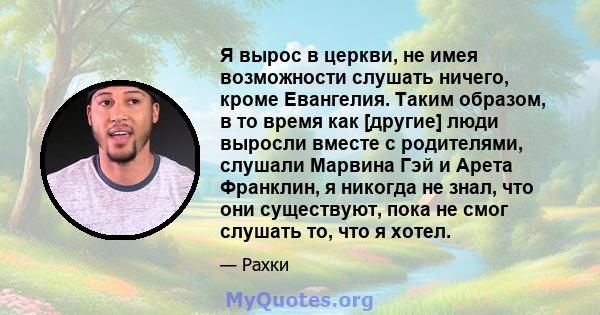 Я вырос в церкви, не имея возможности слушать ничего, кроме Евангелия. Таким образом, в то время как [другие] люди выросли вместе с родителями, слушали Марвина Гэй и Арета Франклин, я никогда не знал, что они существуют, пока не смог слушать то, что я хотел.

— Рахки

MyQuotes.org